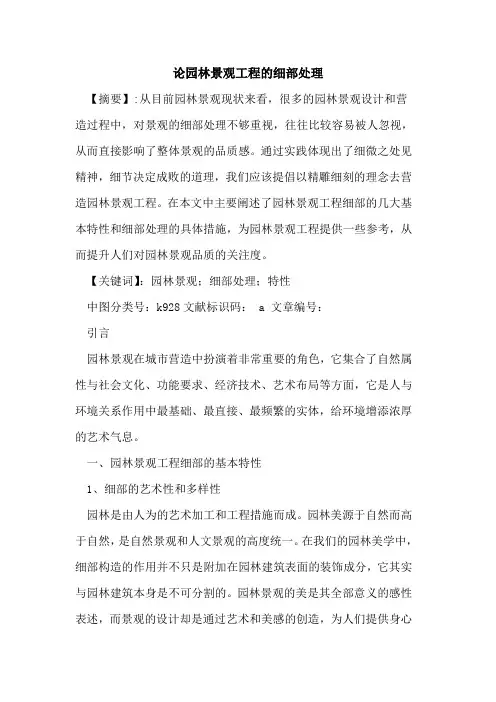 论园林景观工程的细部处理

【摘要】:从目前园林景观现状来看，很多的园林景观设计和营造过程中，对景观的细部处理不够重视，往往比较容易被人忽视，从而直接影响了整体景观的品质感。通过实践体现出了细微之处见精神，细节决定成败的道理，我们应该提倡以精雕细刻的理念去营造园林景观工程。在本文中主要阐述了园林景观工程细部的几大基本特性和细部处理的具体措施，为园林景观工程提供一些参考，从而提升人们对园林景观品质的关注度。

【关键词】：园林景观；细部处理；特性

中图分类号：k928 文献标识码： a 文章编号：

引言

园林景观在城市营造中扮演着非常重要的角色，它集合了自然属性与社会文化、功能要求、经济技术、艺术布局等方面，它是人与环境关系作用中最基础、最直接、最频繁的实体，给环境增添浓厚的艺术气息。

一、园林景观工程细部的基本特性

1、细部的艺术性和多样性

园林是由人为的艺术加工和工程措施而成。园林美源于自然而高于自然，是自然景观和人文景观的高度统一。在我们的园林美学中，细部构造的作用并不只是附加在园林建筑表面的装饰成分，它其实与园林建筑本身是不可分割的。园林景观的美是其全部意义的感性表述，而景观的设计却是通过艺术和美感的创造，为人们提供身心